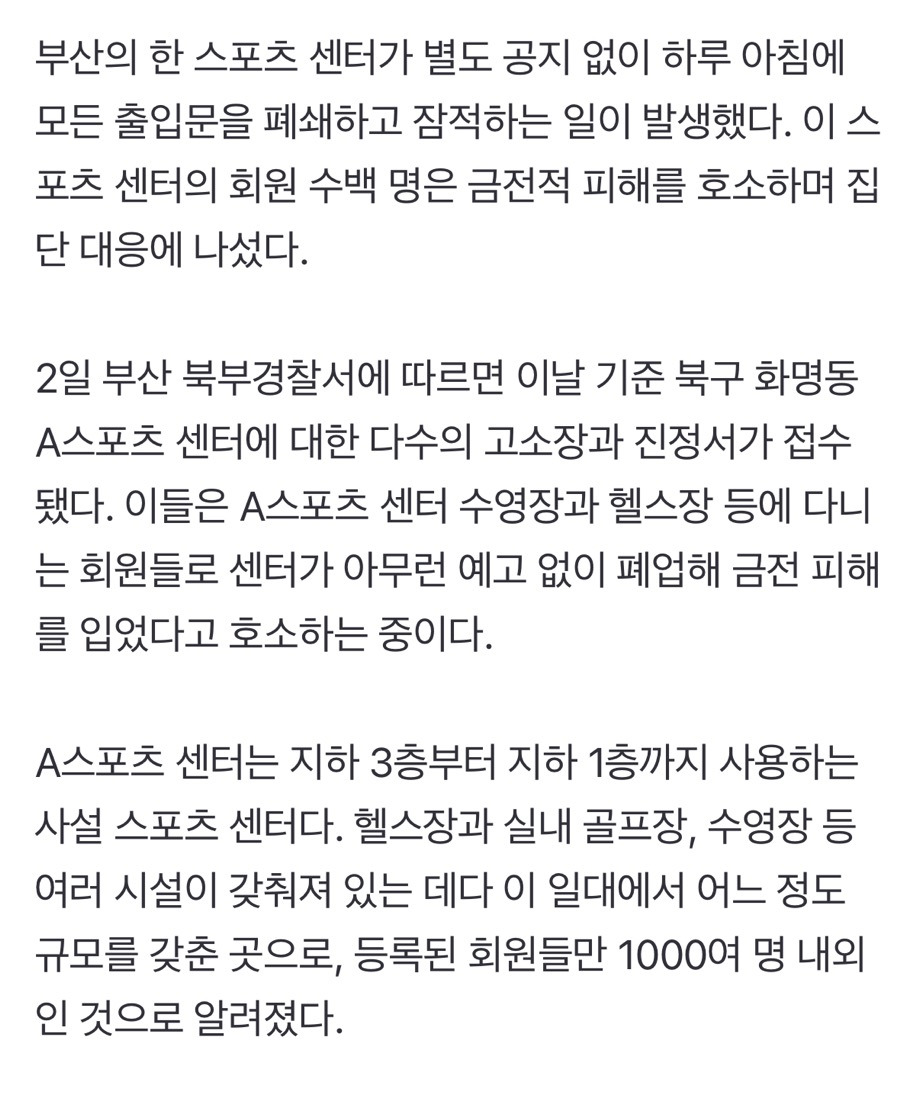 부산의 한 스포츠 센터가 별도 공지 없이 하루 아침에 모든 출입문을 폐쇄하고 잠적하는 일이 발생했다. 이 스포츠 센터의 회원 수백 명은 금전적 피해를 호소하며 집단 대응에 나섰다.

2일 부산 북부경찰서에 따르면 이날 기준 북구 화명동 A스포츠 센터에 대한 다수의 고소장과 진정서가 접수됐다. 이들은 A스포츠 센터 수영장과 헬스장 등에 다니는 회원들로 센터가 아무런 예고 없이 폐업해 금전 피해를 입었다고 호소하는 중이다.

A스포츠 센터는 지하 3층부터 지하 1층까지 사용하는 사설 스포츠 센터다. 헬스장과 실내 골프장, 수영장 등 여러 시설이 갖춰져 있는 데다 이 일대에서 어느 정도 규모를 갖춘 곳으로, 등록된 회원들만 1000여 명 내외인 것으로 알려졌다.